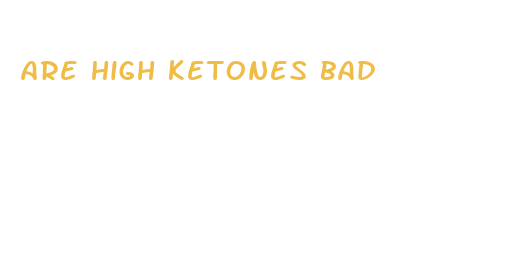 ARE HIGH KETONES BAD